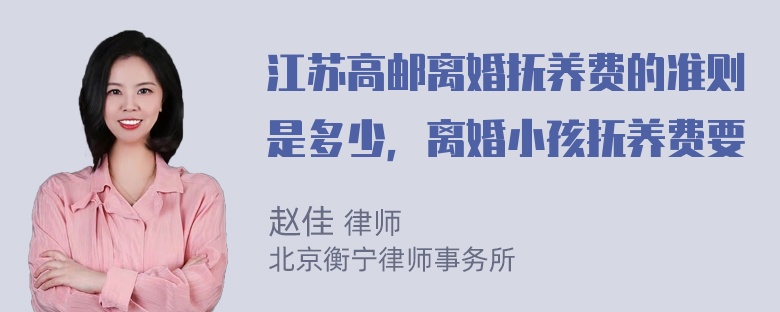 江苏高邮离婚抚养费的准则是多少，离婚小孩抚养费要

赵佳 律师
北京衡宁律师事务所